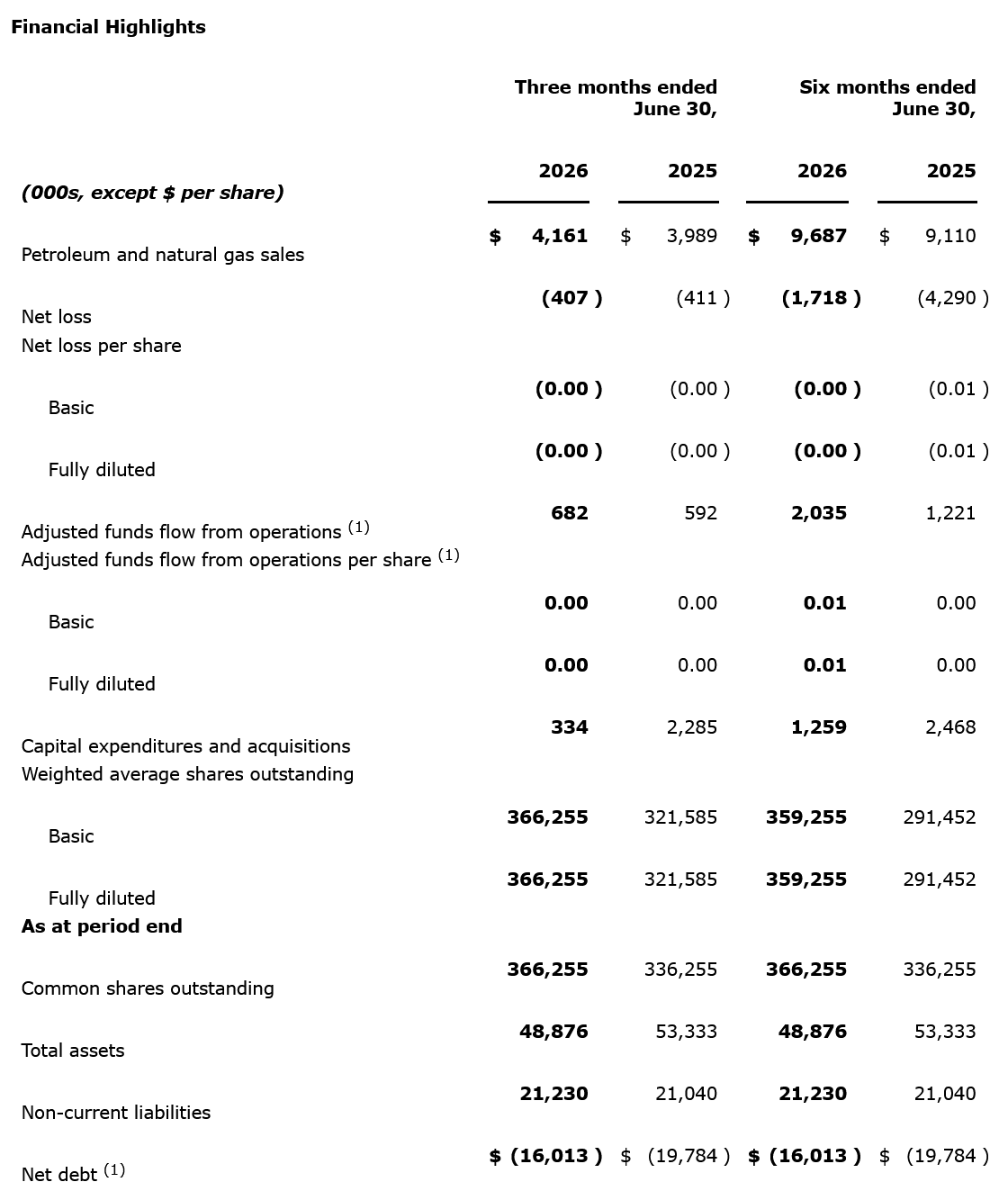 Financial Highlights

| | Three months ended June 30, | | Six months ended June 30, | |
|---|---|---|---|---|
| (000s, except \$ per share) | 2026 | 2025 | 2026 | 2025 |
| Petroleum and natural gas sales | \$ 4,161 | \$ 3,989 | \$ 9,687 | \$ 9,110 |
| Net loss | (407 ) | (411 ) | (1,718 ) | (4,290 ) |
| Net loss per share | | | | |
| Basic | (0.00 ) | (0.00 ) | (0.00 ) | (0.01 ) |
| Fully diluted | (0.00 ) | (0.00 ) | (0.00 ) | (0.01 ) |
| Adjusted funds flow from operations $^{(1)}$ | 682 | 592 | 2,035 | 1,221 |
| Adjusted funds flow from operations per share $^{(1)}$ | | | | |
| Basic | 0.00 | 0.00 | 0.01 | 0.00 |
| Fully diluted | 0.00 | 0.00 | 0.01 | 0.00 |
| Capital expenditures and acquisitions | 334 | 2,285 | 1,259 | 2,468 |
| Weighted average shares outstanding | | | | |
| Basic | 366,255 | 321,585 | 359,255 | 291,452 |
| Fully diluted | 366,255 | 321,585 | 359,255 | 291,452 |
| As at period end | | | | |
| Common shares outstanding | 366,255 | 336,255 | 366,255 | 336,255 |
| Total assets | 48,876 | 53,333 | 48,876 | 53,333 |
| Non-current liabilities | 21,230 | 21,040 | 21,230 | 21,040 |
| Net debt $^{(1)}$ | \$ (16,013 ) | \$ (19,784 ) | \$ (16,013 ) | \$ (19,784 ) |